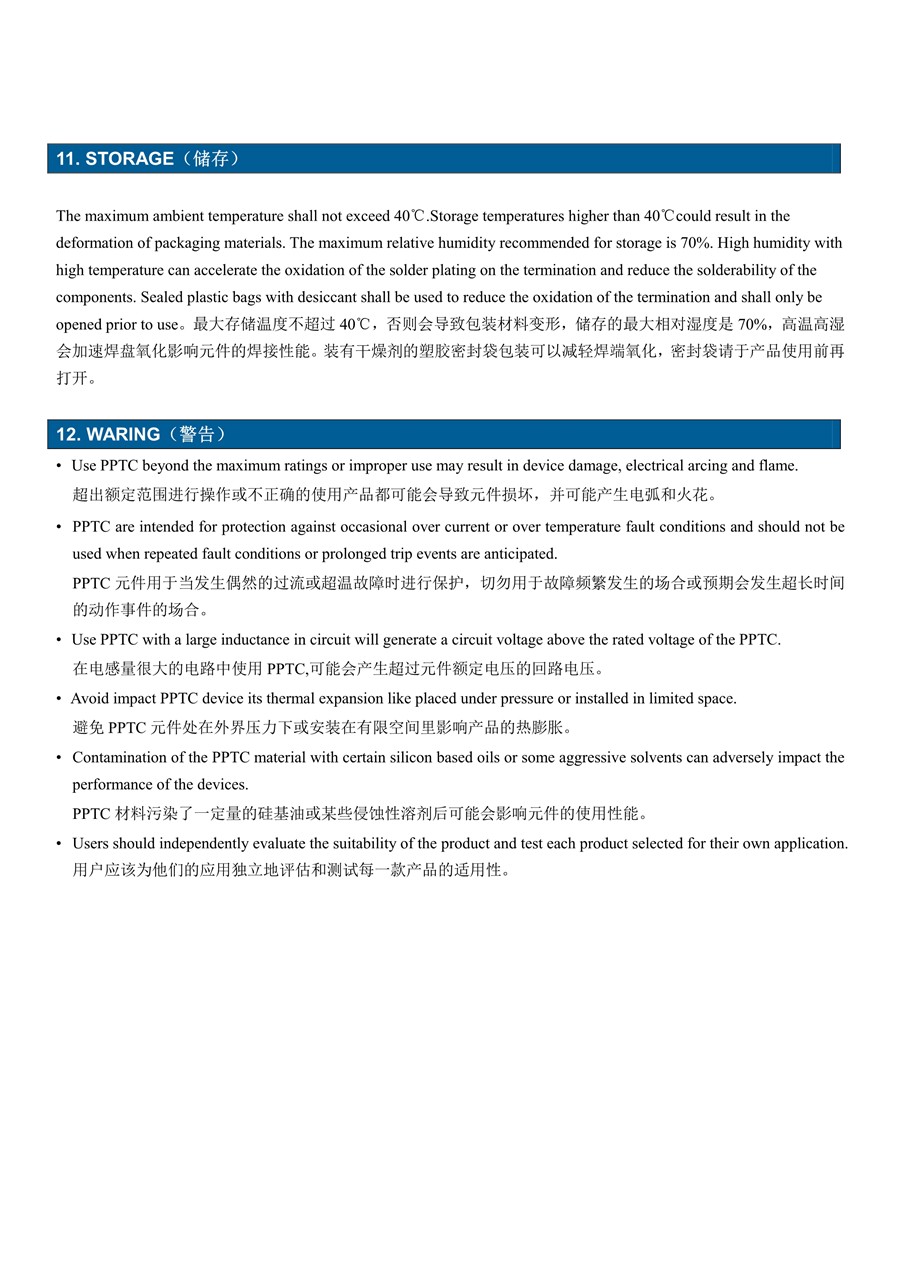 11. STORAGE（储存）

The maximum ambient temperature shall not exceed 40℃.Storage temperatures higher than 40℃could result in the deformation of packaging materials. The maximum relative humidity recommended for storage is 70%. High humidity with high temperature can accelerate the oxidation of the solder plating on the termination and reduce the solderability of the components. Sealed plastic bags with desiccant shall be used to reduce the oxidation of the termination and shall only be opened prior to use。最大存储温度不超过 40℃，否则会导致包装材料变形，储存的最大相对湿度是 70%，高温高湿会加速焊盘氧化影响元件的焊接性能。装有干燥剂的塑胶密封袋包装可以减轻焊端氧化，密封袋请于产品使用前再打开。

12. WARING（警告）

• Use PPTC beyond the maximum ratings or improper use may result in device damage, electrical arcing and flame.
超出额定范围进行操作或不正确的使用产品都可能会导致元件损坏，并可能产生电弧和火花。

• PPTC are intended for protection against occasional over current or over temperature fault conditions and should not be used when repeated fault conditions or prolonged trip events are anticipated.
PPTC 元件用于当发生偶然的过流或超温故障时进行保护，切勿用于故障频繁发生的场合或预期会发生超长时间的动作事件的场合。

• Use PPTC with a large inductance in circuit will generate a circuit voltage above the rated voltage of the PPTC.
在电感量很大的电路中使用 PPTC,可能会产生超过元件额定电压的回路电压。

• Avoid impact PPTC device its thermal expansion like placed under pressure or installed in limited space.
避免 PPTC 元件处在外界压力下或安装在有限空间里影响产品的热膨胀。

• Contamination of the PPTC material with certain silicon based oils or some aggressive solvents can adversely impact the performance of the devices.
PPTC 材料污染了一定量的硅基油或某些侵蚀性溶剂后可能会影响元件的使用性能。

• Users should independently evaluate the suitability of the product and test each product selected for their own application.
用户应该为他们的应用独立地评估和测试每一款产品的适用性。